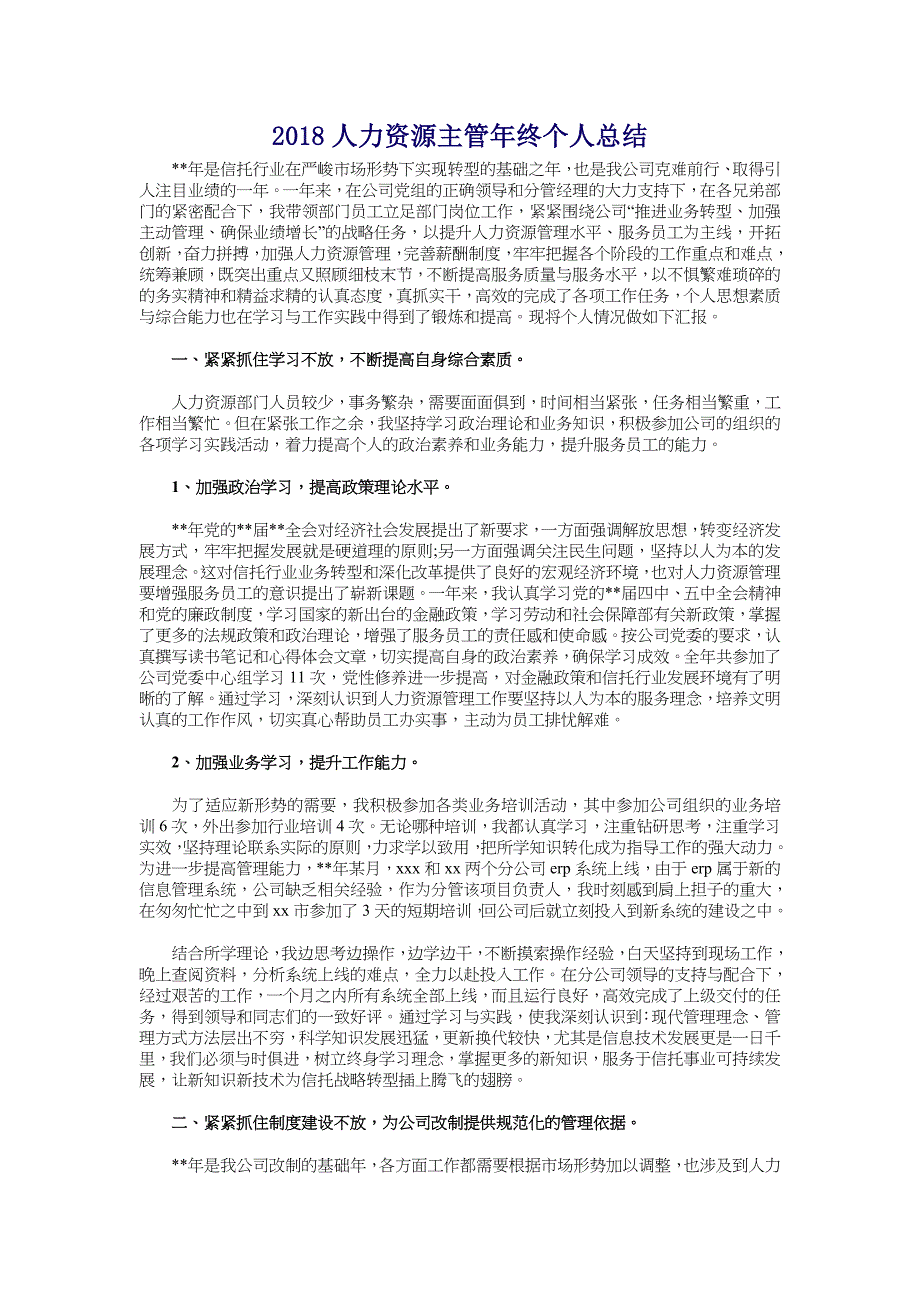 2018 人力资源主管年终个人总结

**年是信托行业在严峻市场形势下实现转型的基础之年，也是我公司克难前行、取得引人注目业绩的一年。一年来，在公司党组的正确领导和分管经理的大力支持下，在各兄弟部门的紧密配合下，我带领部门员工立足部门岗位工作，紧紧围绕公司“推进业务转型、加强主动管理、确保业绩增长”的战略任务，以提升人力资源管理水平、服务员工为主线，开拓创新，奋力拼搏，加强人力资源管理，完善薪酬制度，牢牢把握各个阶段的工作重点和难点，统筹兼顾，既突出重点又照顾细枝末节，不断提高服务质量与服务水平，以不惧繁难琐碎的的务实精神和精益求精的认真态度，真抓实干，高效的完成了各项工作任务，个人思想素质与综合能力也在学习与工作实践中得到了锻炼和提高。现将个人情况做如下汇报。

一、紧紧抓住学习不放，不断提高自身综合素质。

人力资源部门人员较少，事务繁杂，需要面面俱到，时间相当紧张，任务相当繁重，工作相当繁忙。但在紧张工作之余，我坚持学习政治理论和业务知识，积极参加公司的组织的各项学习实践活动，着力提高个人的政治素养和业务能力，提升服务员工的能力。

1、加强政治学习，提高政策理论水平。

**年党的**届**全会对经济社会发展提出了新要求，一方面强调解放思想，转变经济发展方式，牢牢把握发展就是硬道理的原则;另一方面强调关注民生问题，坚持以人为本的发展理念。这对信托行业业务转型和深化改革提供了良好的宏观经济环境，也对人力资源管理要增强服务员工的意识提出了崭新课题。一年来，我认真学习党的**届四中、五中全会精神和党的廉政制度，学习国家的新出台的金融政策，学习劳动和社会保障部有关新政策，掌握了更多的法规政策和政治理论，增强了服务员工的责任感和使命感。按公司党委的要求，认真撰写读书笔记和心得体会文章，切实提高自身的政治素养，确保学习成效。全年共参加了公司党委中心组学习 11 次，党性修养进一步提高，对金融政策和信托行业发展环境有了明晰的了解。通过学习，深刻认识到人力资源管理工作要坚持以人为本的服务理念，培养文明认真的工作作风，切实真心帮助员工办实事，主动为员工排忧解难。

2、加强业务学习，提升工作能力。

为了适应新形势的需要，我积极参加各类业务培训活动，其中参加公司组织的业务培训 6 次，外出参加行业培训 4 次。无论哪种培训，我都认真学习，注重钻研思考，注重学习实效，坚持理论联系实际的原则，力求学以致用，把所学知识转化成为指导工作的强大动力。为进一步提高管理能力，**年某月，xxx 和 xx 两个分公司 erp 系统上线，由于 erp 属于新的信息管理系统，公司缺乏相关经验，作为分管该项目负责人，我时刻感到肩上担子的重大，在匆匆忙忙之中到 xx 市参加了 3 天的短期培训，回公司后就立刻投入到新系统的建设之中。

结合所学理论，我边思考边操作，边学边干，不断摸索操作经验，白天坚持到现场工作，晚上查阅资料，分析系统上线的难点，全力以赴投入工作。在分公司领导的支持与配合下，经过艰苦的工作，一个月之内所有系统全部上线，而且运行良好，高效完成了上级交付的任务，得到领导和同志们的一致好评。通过学习与实践，使我深刻认识到：现代管理理念、管理方式方法层出不穷，科学知识发展迅猛，更新换代较快，尤其是信息技术发展更是一日千里，我们必须与时俱进，树立终身学习理念，掌握更多的新知识，服务于信托事业可持续发展，让新知识新技术为信托战略转型插上腾飞的翅膀。

二、紧紧抓住制度建设不放，为公司改制提供规范化的管理依据。

**年是我公司改制的基础年，各方面工作都需要根据市场形势加以调整，也涉及到人力